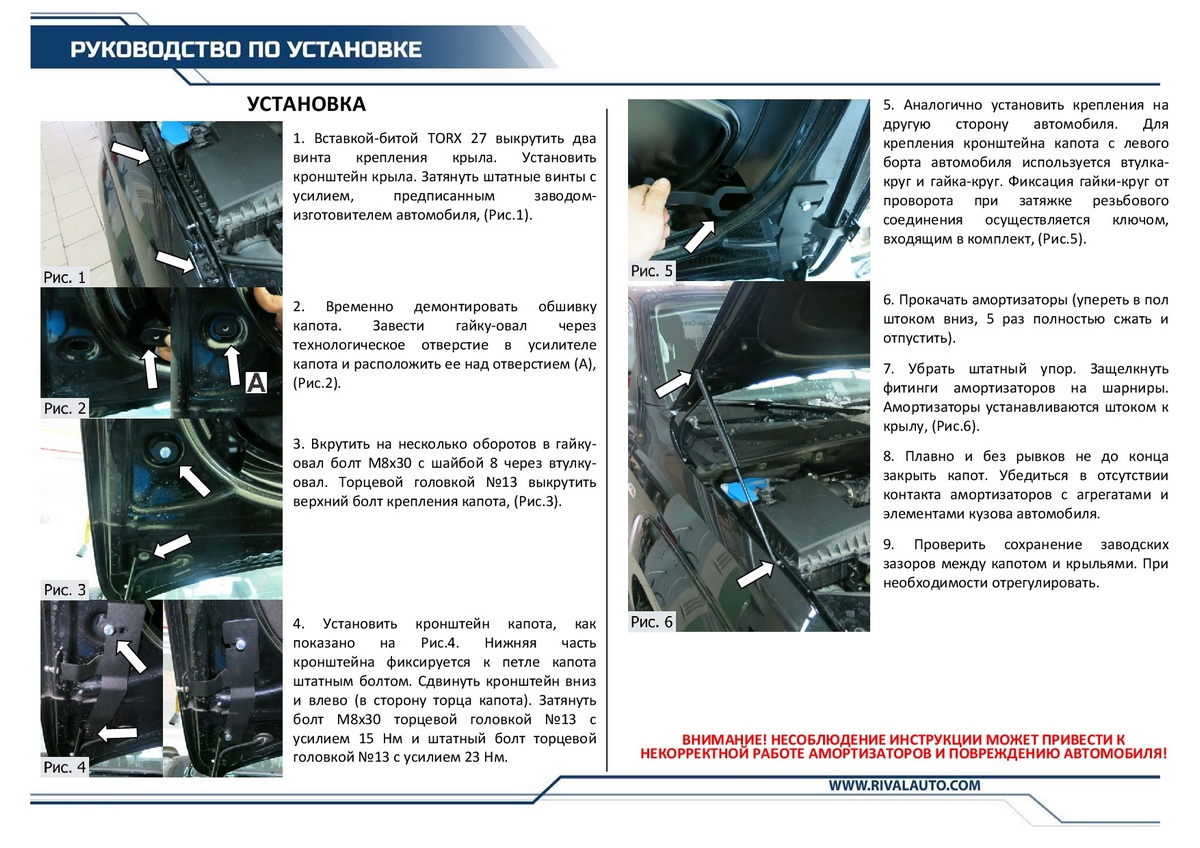 РУКОВОДСТВО ПО УСТАНОВКЕ

УСТАНОВКА

Рис. 1

1. Вставкой-битой TORX 27 выкрутить два винта крепления крыла. Установить кронштейн крыла. Затянуть штатные винты с усилием, предписанным заводом-изготовителем автомобиля, (Рис.1).

Рис. 2

A

2. Временно демонтировать обшивку капота. Завести гайку-овал через технологическое отверстие в усилителе капота и расположить ее над отверстием (А), (Рис.2).

Рис. 3

3. Вкрутить на несколько оборотов в гайку-овал болт М8х30 с шайбой 8 через втулку-овал. Торцевой головкой №13 выкрутить верхний болт крепления капота, (Рис.3).

Рис. 4

4. Установить кронштейн капота, как показано на Рис.4. Нижняя часть кронштейна фиксируется к петле капота штатным болтом. Сдвинуть кронштейн вниз и влево (в сторону торца капота). Затянуть болт М8х30 торцевой головкой №13 с усилием 15 Нм и штатный болт торцевой головкой №13 с усилием 23 Нм.

Рис. 5

5. Аналогично установить крепления на другую сторону автомобиля. Для крепления кронштейна капота с левого борта автомобиля используется втулка-круг и гайка-круг. Фиксация гайки-круг от проворота при затяжке резьбового соединения осуществляется ключом, входящим в комплект, (Рис.5).

Рис. 6

6. Прокачать амортизаторы (упереть в пол штоком вниз, 5 раз полностью сжать и отпустить).

7. Убрать штатный упор. Защелкнуть фитинги амортизаторов на шарниры. Амортизаторы устанавливаются штоком к крылу, (Рис.6).

8. Плавно и без рывков не до конца закрыть капот. Убедиться в отсутствии контакта амортизаторов с агрегатами и элементами кузова автомобиля.

9. Проверить сохранение заводских зазоров между капотом и крыльями. При необходимости отрегулировать.

ВНИМАНИЕ! НЕСОБЛЮДЕНИЕ ИНСТРУКЦИИ МОЖЕТ ПРИВЕСТИ К НЕКОРРЕКТНОЙ РАБОТЕ АМОРТИЗАТОРОВ И ПОВРЕЖДЕНИЮ АВТОМОБИЛЯ!

WWW.RIVALAUTO.COM